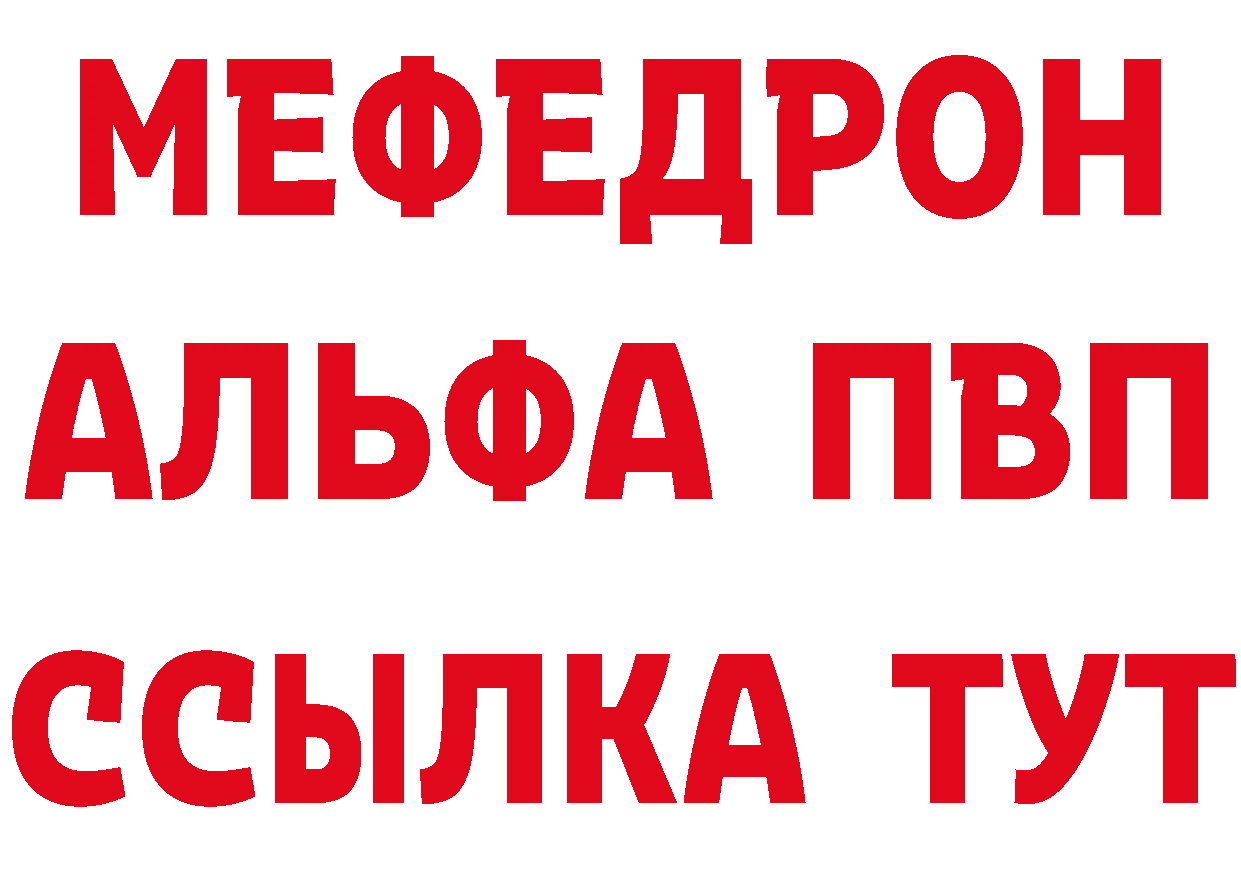 МЕФЕДРОН
АЛЬФА ПВП
ССЫЛКА ТУТ